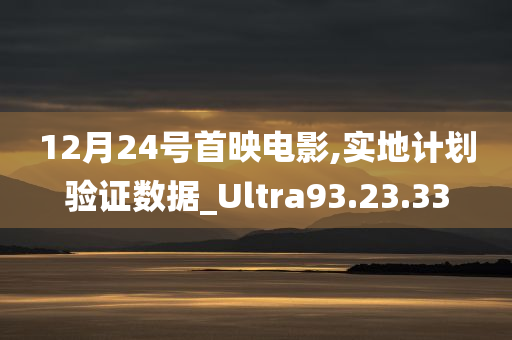 12月24号首映电影,实地计划验证数据_Ultra93.23.33